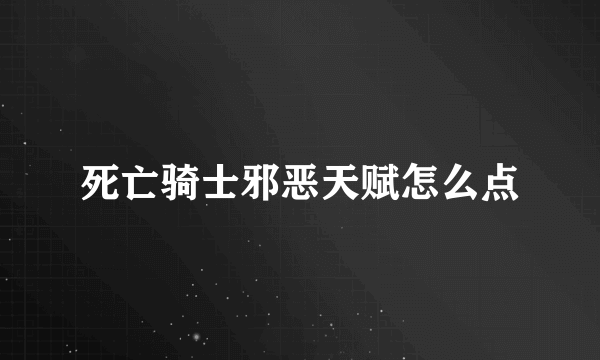 死亡骑士邪恶天赋怎么点